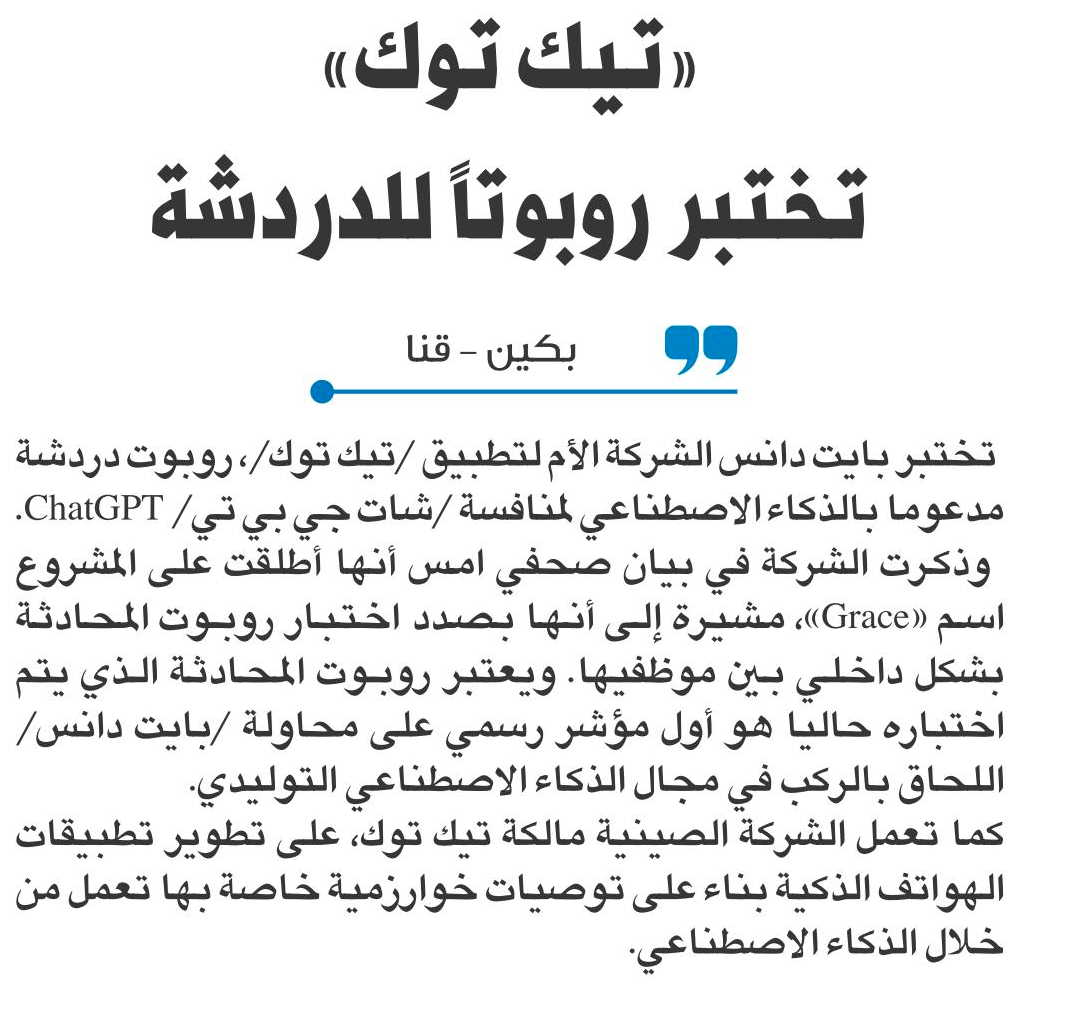 «تيك توك»
تختبر روبوتاً للدردشة

بكين - قنا

تختبر بايت دانس الشركة الأم لتطبيق /تيك توك/، روبوت دردشة مدعوما بالذكاء الاصطناعي لمنافسة /شات جي بي تي/ ChatGPT.
وذكرت الشركة في بيان صحفي امس أنها أطلقت على المشروع اسم «Grace»، مشيرة إلى أنها بصدد اختبار روبوت المحادثة بشكل داخلي بين موظفيها. ويعتبر روبوت المحادثة الذي يتم اختباره حاليا هو أول مؤشر رسمي على محاولة /بايت دانس/ اللحاق بالركب في مجال الذكاء الاصطناعي التوليدي.
كما تعمل الشركة الصينية مالكة تيك توك، على تطوير تطبيقات الهواتف الذكية بناء على توصيات خوارزمية خاصة بها تعمل من خلال الذكاء الاصطناعي.